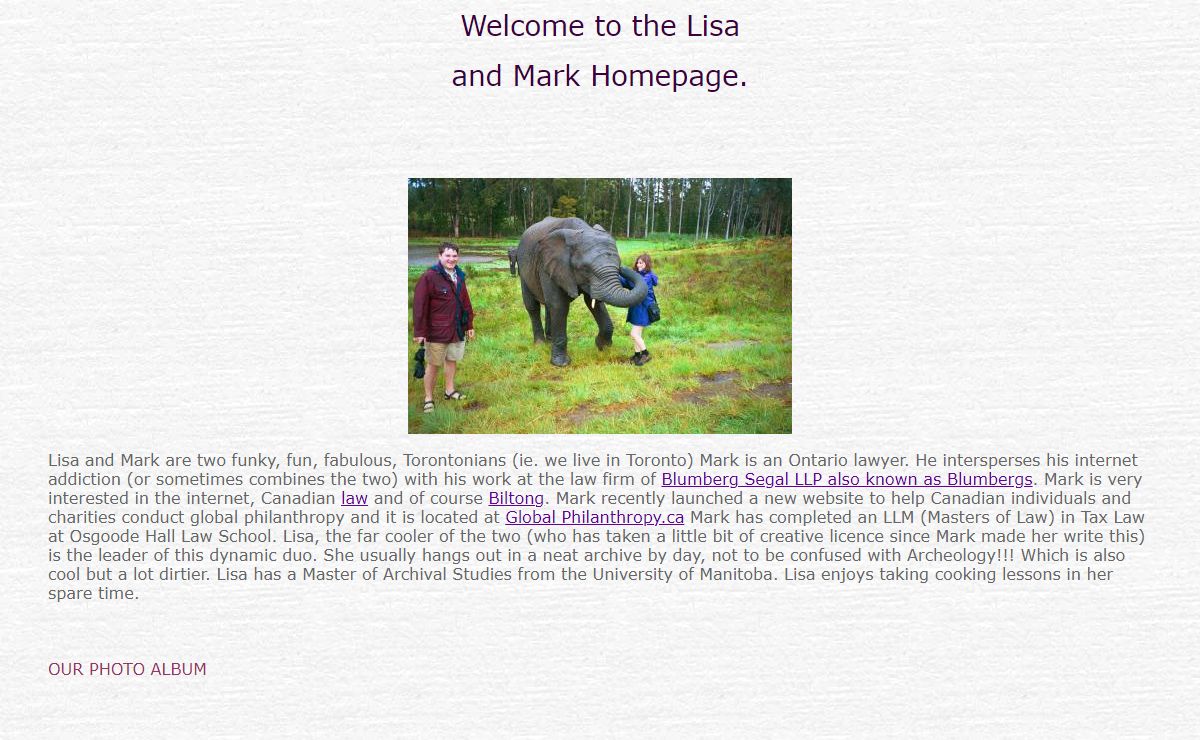 Welcome to the Lisa

and Mark Homepage.

Lisa and Mark are two funky, fun, fabulous, Torontonians (ie. we live in Toronto) Mark is an Ontario lawyer. He intersperses his internet addiction (or sometimes combines the two) with his work at the law firm of Blumberg Segal LLP also known as Blumbergs. Mark is very interested in the internet, Canadian law and of course Biltong. Mark recently launched a new website to help Canadian individuals and charities conduct global philanthropy and it is located at Global Philanthropy.ca Mark has completed an LLM (Masters of Law) in Tax Law at Osgoode Hall Law School. Lisa, the far cooler of the two (who has taken a little bit of creative licence since Mark made her write this) is the leader of this dynamic duo. She usually hangs out in a neat archive by day, not to be confused with Archeology!!! Which is also cool but a lot dirtier. Lisa has a Master of Archival Studies from the University of Manitoba. Lisa enjoys taking cooking lessons in her spare time.

OUR PHOTO ALBUM